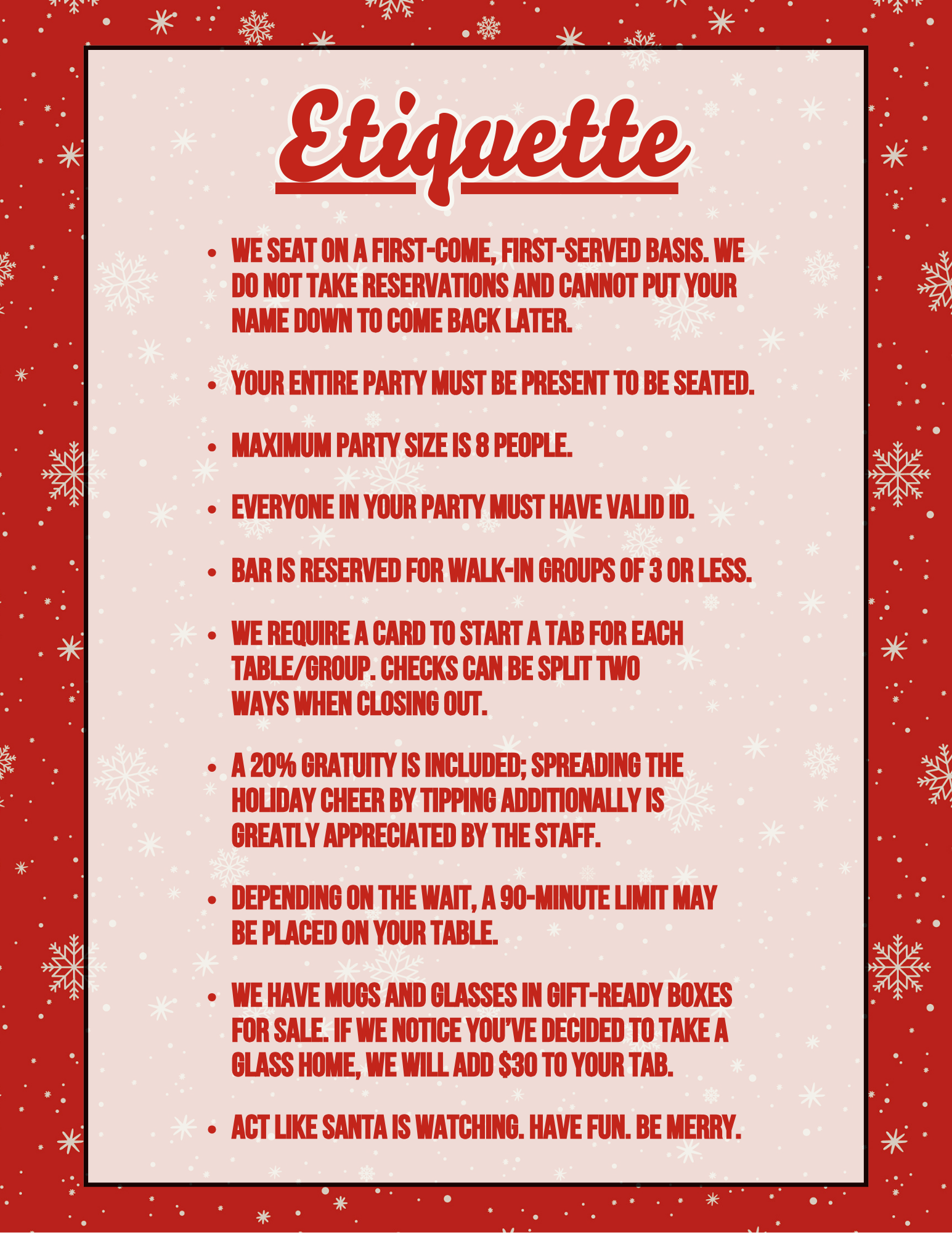 Etiquette

• WE SEAT ON A FIRST-COME, FIRST-SERVED BASIS. WE DO NOT TAKE RESERVATIONS AND CANNOT PUT YOUR NAME DOWN TO COME BACK LATER.

• YOUR ENTIRE PARTY MUST BE PRESENT TO BE SEATED.

• MAXIMUM PARTY SIZE IS 8 PEOPLE.

• EVERYONE IN YOUR PARTY MUST HAVE VALID ID.

• BAR IS RESERVED FOR WALK-IN GROUPS OF 3 OR LESS.

• WE REQUIRE A CARD TO START A TAB FOR EACH TABLE/GROUP. CHECKS CAN BE SPLIT TWO WAYS WHEN CLOSING OUT.

• A 20% GRATUITY IS INCLUDED; SPREADING THE HOLIDAY CHEER BY TIPPING ADDITIONALLY IS GREATLY APPRECIATED BY THE STAFF.

• DEPENDING ON THE WAIT, A 90-MINUTE LIMIT MAY BE PLACED ON YOUR TABLE.

• WE HAVE MUGS AND GLASSES IN GIFT-READY BOXES FOR SALE. IF WE NOTICE YOU'VE DECIDED TO TAKE A GLASS HOME, WE WILL ADD $30 TO YOUR TAB.

• ACT LIKE SANTA IS WATCHING. HAVE FUN. BE MERRY.